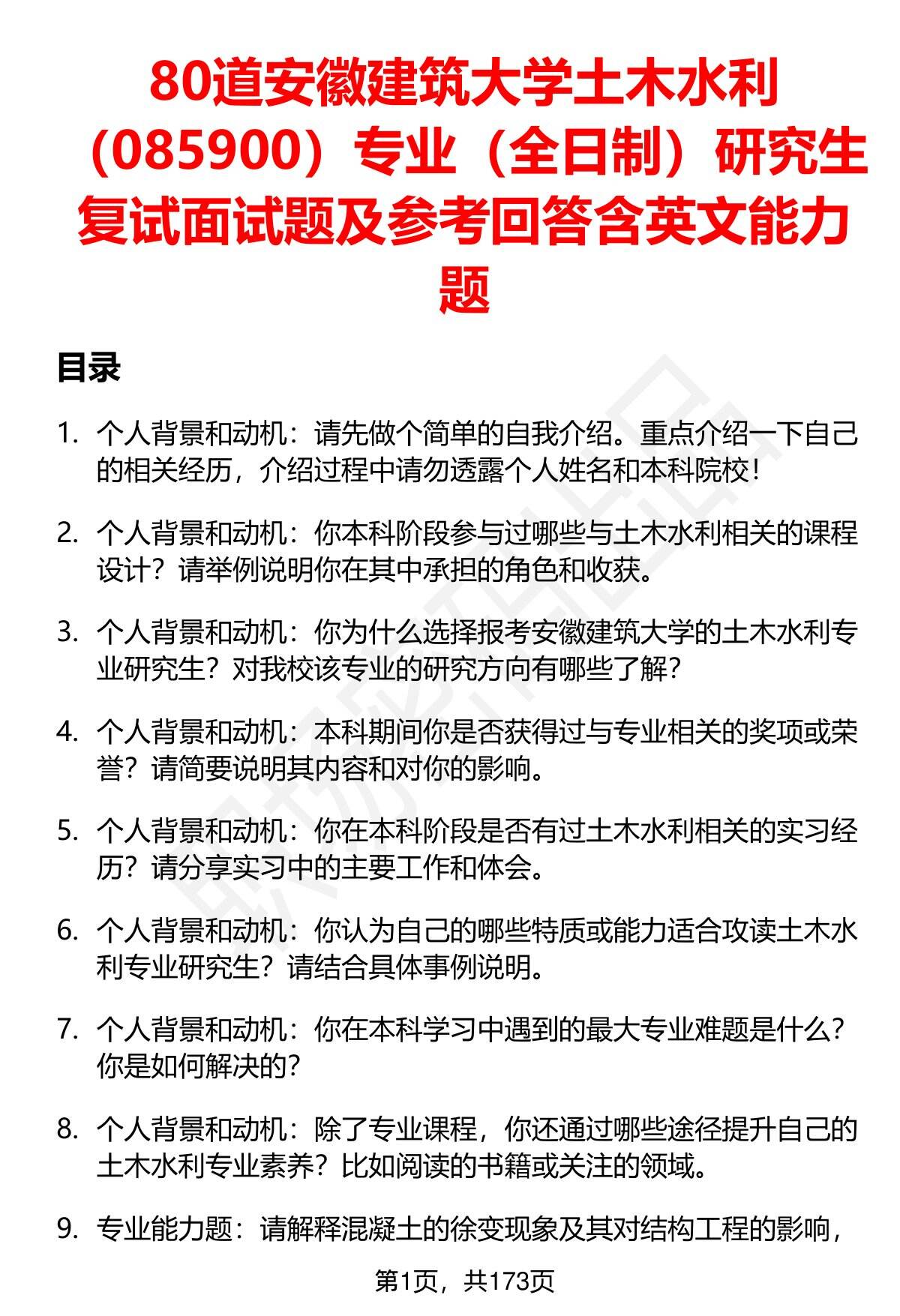 80道安徽建筑大学土木水利（085900）专业（全日制）研究生复试面试题及参考回答含英文能力题

目录

1. 个人背景和动机：请先做个简单的自我介绍。重点介绍一下自己的相关经历，介绍过程中请勿透露个人姓名和本科院校！

2. 个人背景和动机：你本科阶段参与过哪些与土木水利相关的课程设计？请举例说明你在其中承担的角色和收获。

3. 个人背景和动机：你为什么选择报考安徽建筑大学的土木水利专业研究生？对我校该专业的研究方向有哪些了解？

4. 个人背景和动机：本科期间你是否获得过与专业相关的奖项或荣誉？请简要说明其内容和对你的影响。

5. 个人背景和动机：你在本科阶段是否有过土木水利相关的实习经历？请分享实习中的主要工作和体会。

6. 个人背景和动机：你认为自己的哪些特质或能力适合攻读土木水利专业研究生？请结合具体事例说明。

7. 个人背景和动机：你在本科学习中遇到的最大专业难题是什么？你是如何解决的？

8. 个人背景和动机：除了专业课程，你还通过哪些途径提升自己的土木水利专业素养？比如阅读的书籍或关注的领域。

9. 专业能力题：请解释混凝土的徐变现象及其对结构工程的影响，

第1页，共173页